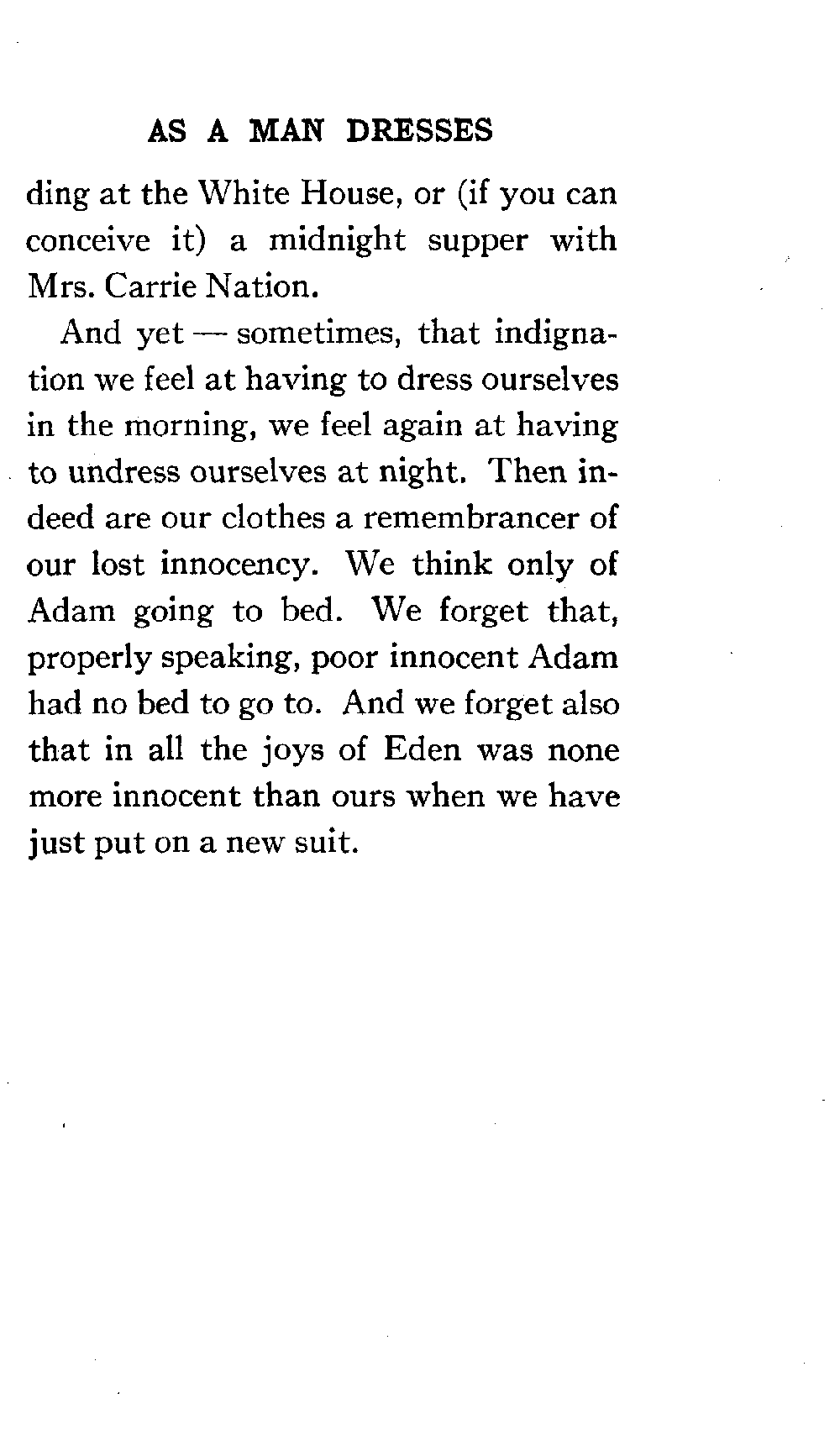 AS A MAN DRESSES

ding at the White House, or (if you can conceive it) a midnight supper with Mrs. Carrie Nation.

And yet — sometimes, that indignation we feel at having to dress ourselves in the morning, we feel again at having to undress ourselves at night. Then indeed are our clothes a remembrancer of our lost innocency. We think only of Adam going to bed. We forget that, properly speaking, poor innocent Adam had no bed to go to. And we forget also that in all the joys of Eden was none more innocent than ours when we have just put on a new suit.